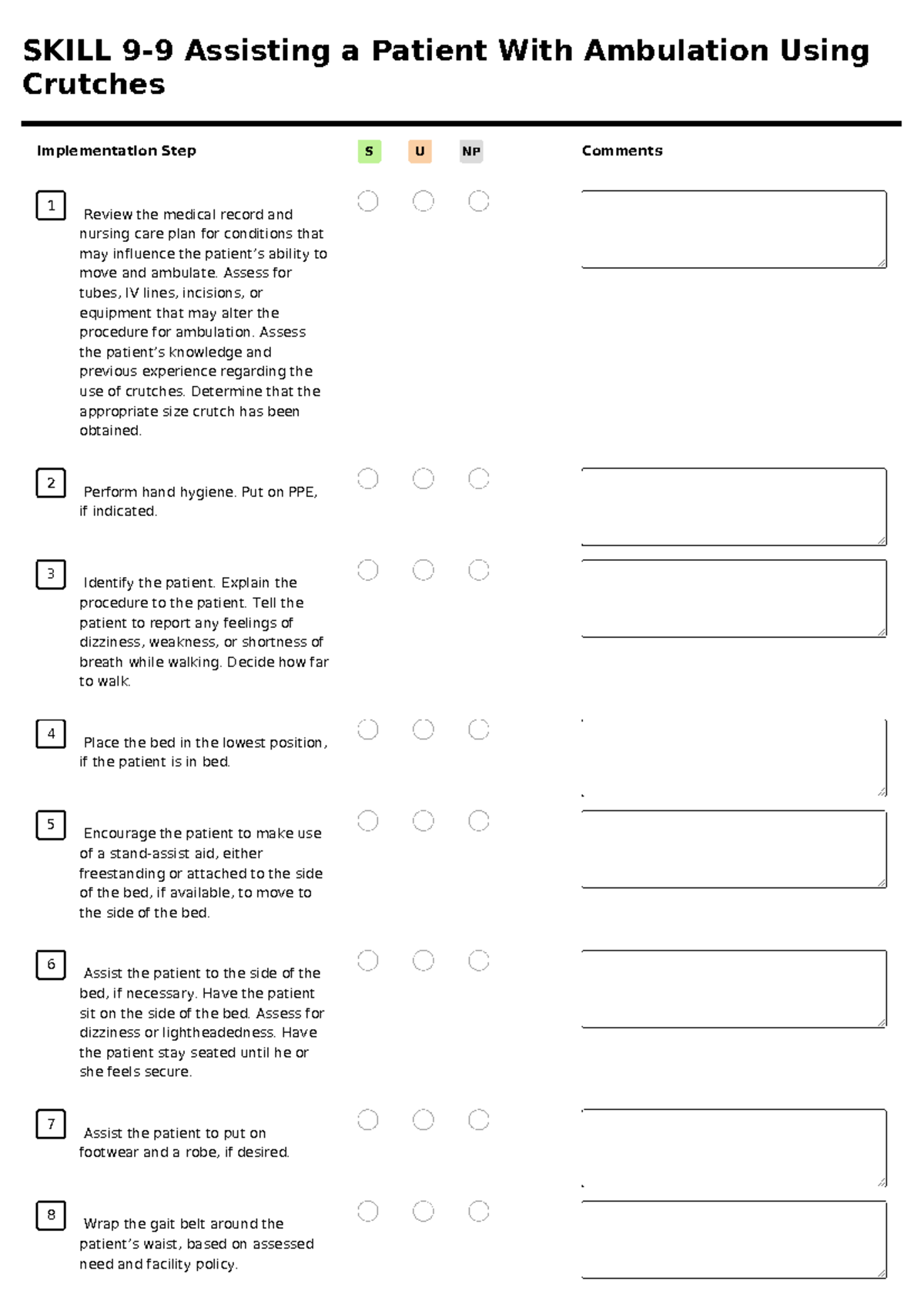 SKILL 9-9 Assisting a Patient With Ambulation Using Crutches

Implementation Step S U NP Comments

1 Review the medical record and nursing care plan for conditions that may influence the patient's ability to move and ambulate. Assess for tubes, IV lines, incisions, or equipment that may alter the procedure for ambulation. Assess the patient's knowledge and previous experience regarding the use of crutches. Determine that the appropriate size crutch has been obtained.

2 Perform hand hygiene. Put on PPE, if indicated.

3 Identify the patient. Explain the procedure to the patient. Tell the patient to report any feelings of dizziness, weakness, or shortness of breath while walking. Decide how far to walk.

4 Place the bed in the lowest position, if the patient is in bed.

5 Encourage the patient to make use of a stand-assist aid, either freestanding or attached to the side of the bed, if available, to move to the side of the bed.

6 Assist the patient to the side of the bed, if necessary. Have the patient sit on the side of the bed. Assess for dizziness or lightheadedness. Have the patient stay seated until he or she feels secure.

7 Assist the patient to put on footwear and a robe, if desired.

8 Wrap the gait belt around the patient's waist, based on assessed need and facility policy.